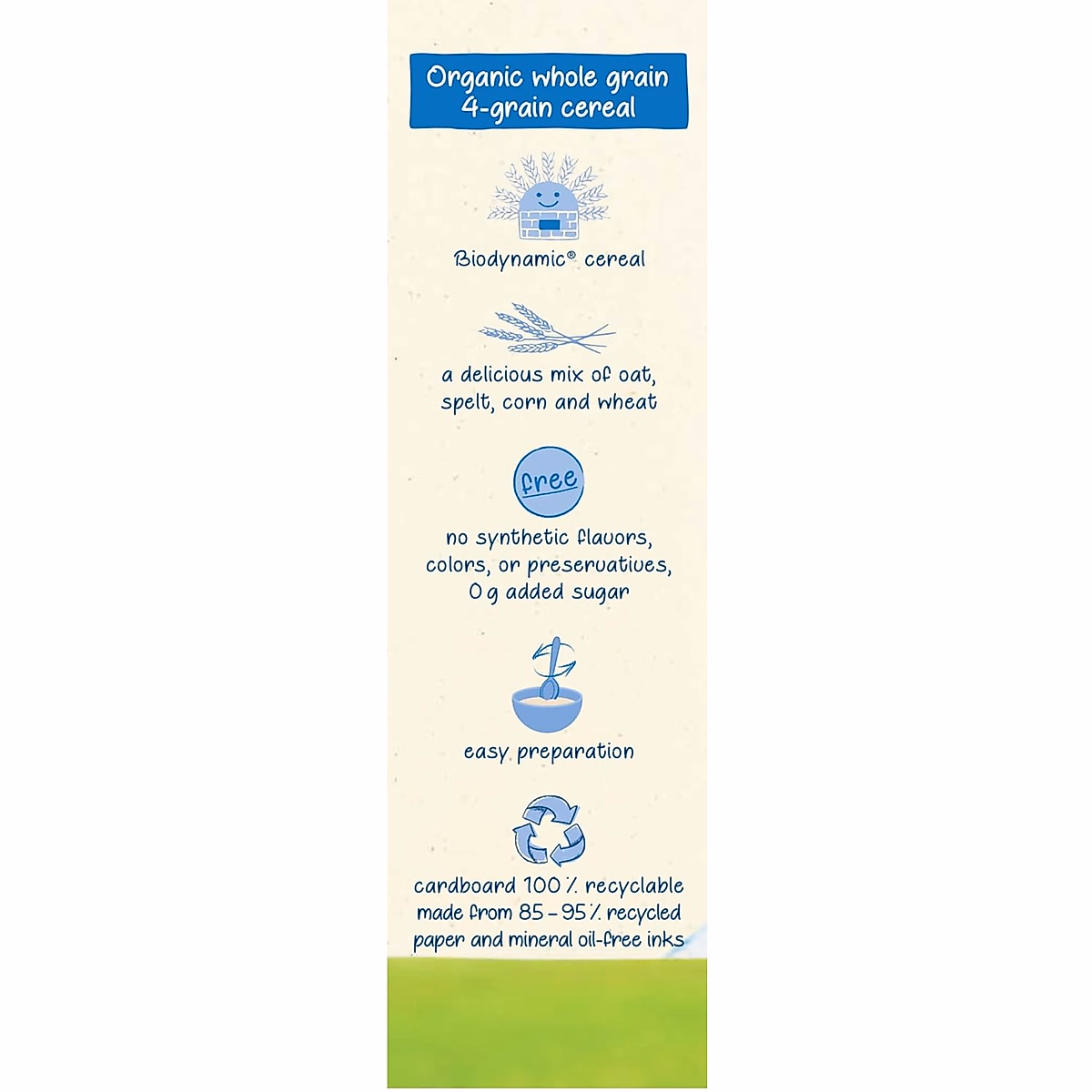 Organic whole grain 4-grain cereal

Biodynamic® cereal

a delicious mix of oat, spelt, corn and wheat

free

no synthetic flavors, colors, or preservatives, 0 g added sugar

easy preparation

cardboard 100% recyclable made from 85 – 95% recycled paper and mineral oil-free inks